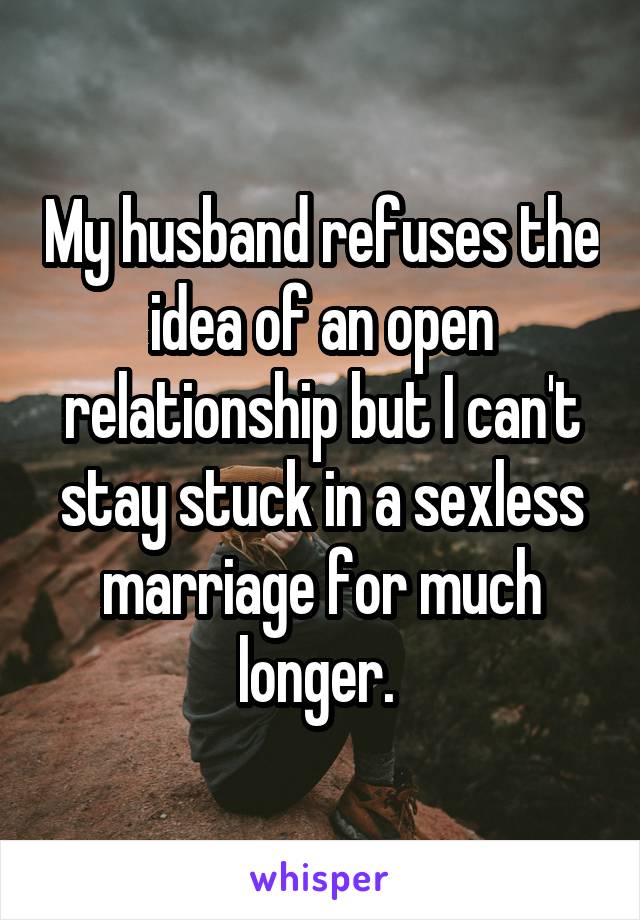 My husband refuses the idea of an open relationship but I can't stay stuck in a sexless marriage for much longer.

whisper